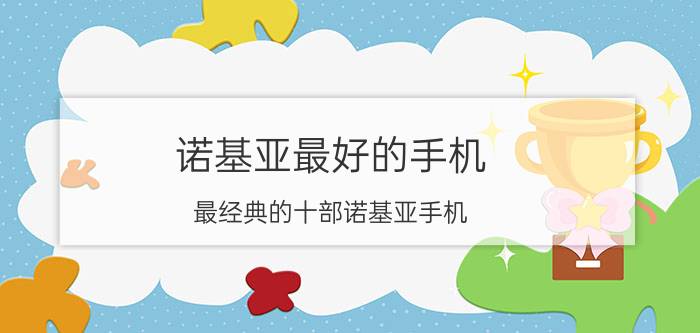 诺基亚最好的手机

最经典的十部诺基亚手机